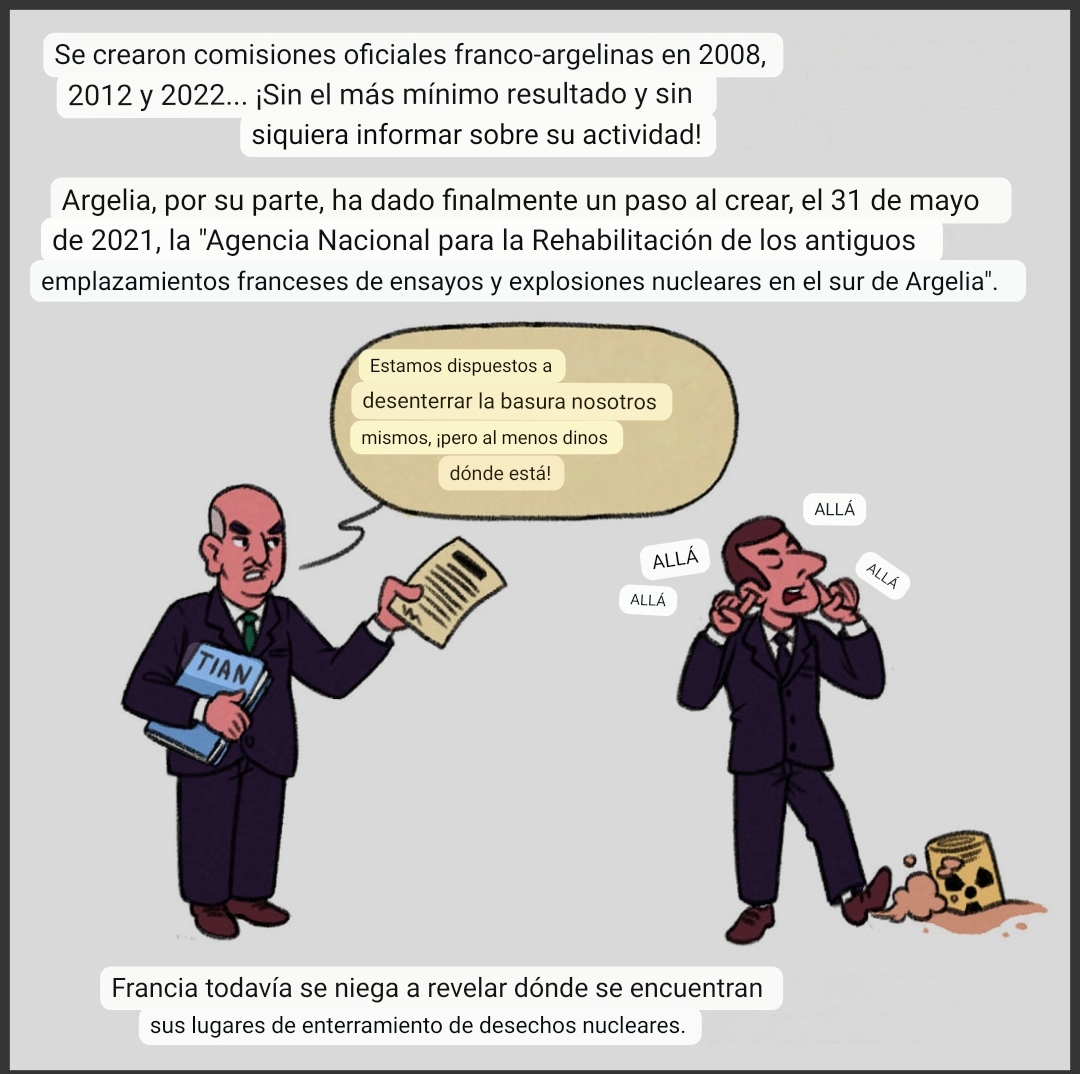 Se crearon comisiones oficiales franco-argelinas en 2008, 2012 y 2022... ¡Sin el más mínimo resultado y sin siquiera informar sobre su actividad!

Argelia, por su parte, ha dado finalmente un paso al crear, el 31 de mayo de 2021, la "Agencia Nacional para la Rehabilitación de los antiguos emplazamientos franceses de ensayos y explosiones nucleares en el sur de Argelia".

Estamos dispuestos a desenterrar la basura nosotros mismos, ¡pero al menos dinos dónde está!

TIAN

ALLÁ

ALLÁ

ALLÁ

ALLÁ

Francia todavía se niega a revelar dónde se encuentran sus lugares de enterramiento de desechos nucleares.